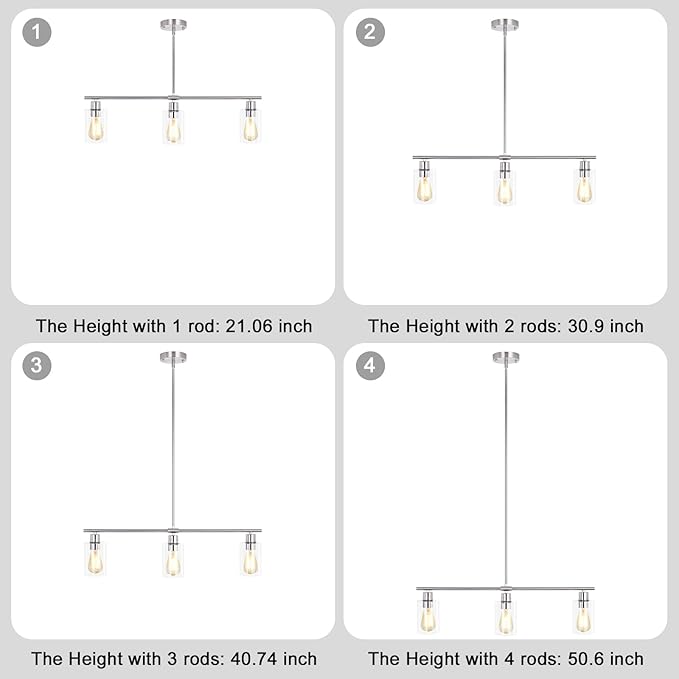 1

The Height with 1 rod: 21.06 inch

2

The Height with 2 rods: 30.9 inch

3

The Height with 3 rods: 40.74 inch

4

The Height with 4 rods: 50.6 inch